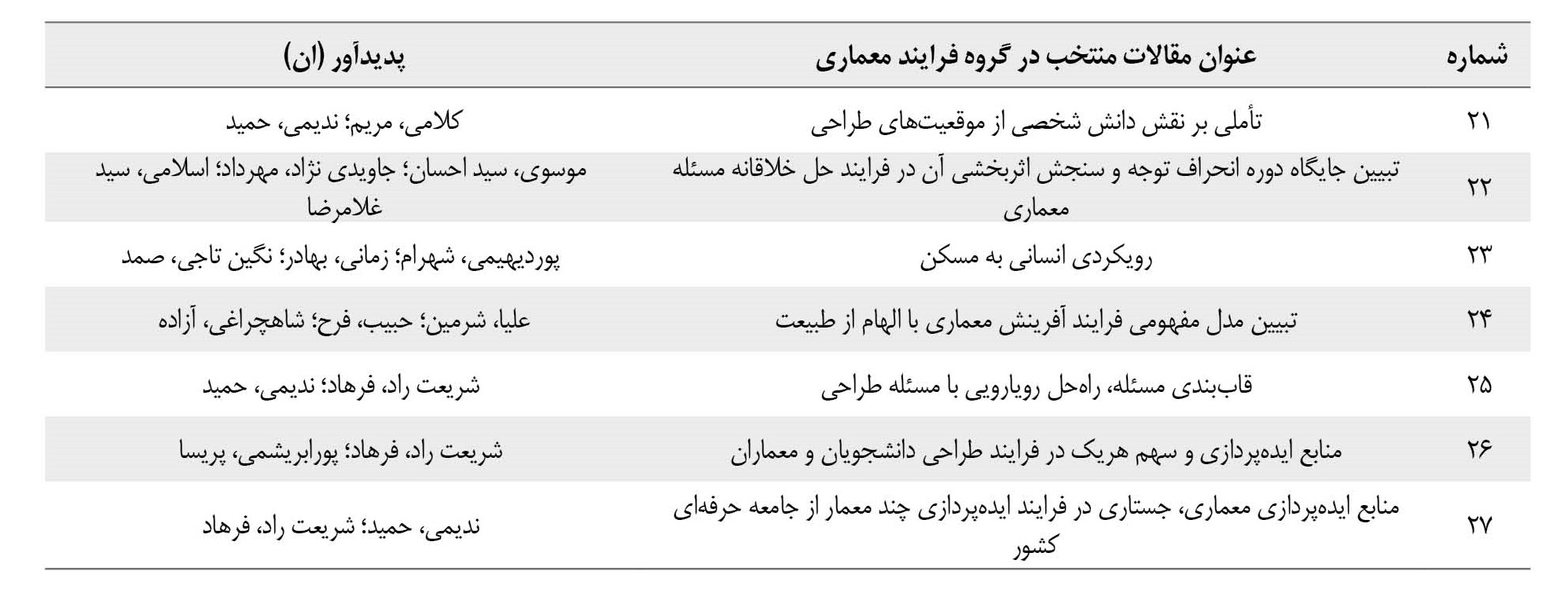 | شماره | عنوان مقالات منتخب در گروه فرایند معماری | پدیدآور (ان) |
|---|---|---|
| ۲۱ | تأملی بر نقش دانش شخصی از موقعیت‌های طراحی | کلامی، مریم؛ ندیمی، حمید |
| ۲۲ | تبیین جایگاه دوره انحراف توجه و سنجش اثربخشی آن در فرایند حل خلاقانه مسئله معماری | موسوی، سید احسان؛ جاویدی نژاد، مهرداد؛ اسلامی، سید غلامرضا |
| ۲۳ | رویکردی انسانی به مسکن | پوردیهیمی، شهرام؛ زمانی، بهادر؛ نگین تاجی، صمد |
| ۲۴ | تبیین مدل مفهومی فرایند آفرینش معماری با الهام از طبیعت | علیا، شرمین؛ حبیب، فرح؛ شاهچراغی، آزاده |
| ۲۵ | قاب‌بندی مسئله، راه‌حل رویارویی با مسئله طراحی | شریعت راد، فرهاد؛ ندیمی، حمید |
| ۲۶ | منابع ایده‌پردازی و سهم هریک در فرایند طراحی دانشجویان و معماران | شریعت راد، فرهاد؛ پورابریشمی، پریسا |
| ۲۷ | منابع ایده‌پردازی معماری، جستاری در فرایند ایده‌پردازی چند معمار از جامعه حرفه‌ای کشور | ندیمی، حمید؛ شریعت راد، فرهاد |